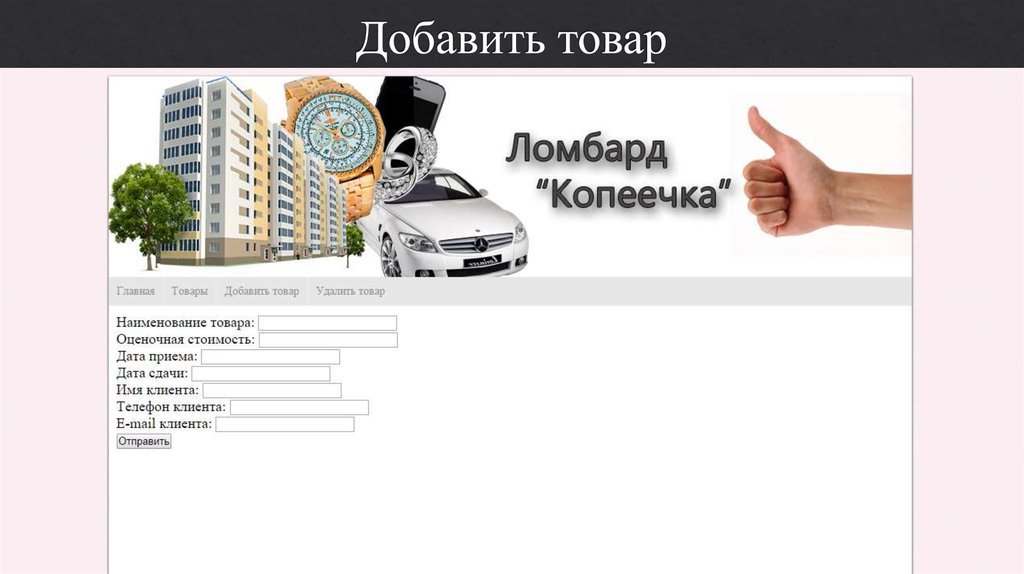 Добавить товар

Ломбард "Копеечка"

Главная Товары Добавить товар Удалить товар

Наименование товара:
Оценочная стоимость:
Дата приема:
Дата сдачи:
Имя клиента:
Телефон клиента:
E-mail клиента:
Отправить